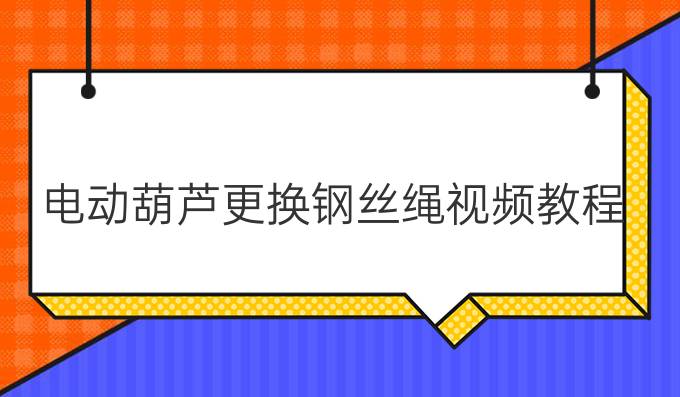 电动葫芦更换钢丝绳视频教程